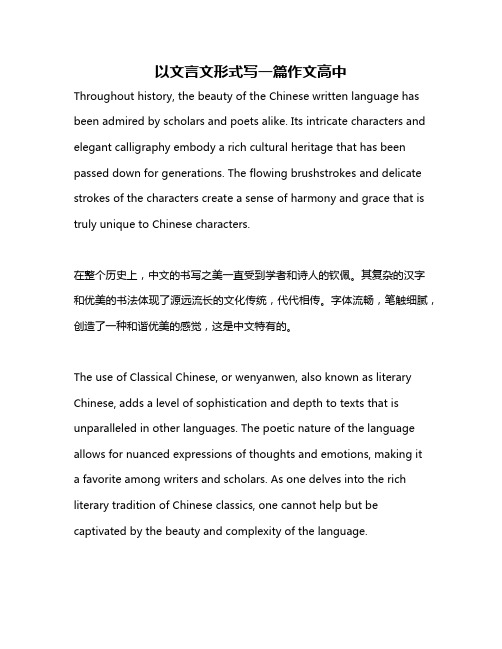 以文言文形式写一篇作文高中

Throughout history, the beauty of the Chinese written language has been admired by scholars and poets alike. Its intricate characters and elegant calligraphy embody a rich cultural heritage that has been passed down for generations. The flowing brushstrokes and delicate strokes of the characters create a sense of harmony and grace that is truly unique to Chinese characters.

在整个历史上，中文的书写之美一直受到学者和诗人的钦佩。其复杂的汉字和优美的书法体现了源远流长的文化传统，代代相传。字体流畅，笔触细腻，创造了一种和谐优美的感觉，这是中文特有的。

The use of Classical Chinese, or wenyanwen, also known as literary Chinese, adds a level of sophistication and depth to texts that is unparalleled in other languages. The poetic nature of the language allows for nuanced expressions of thoughts and emotions, making it a favorite among writers and scholars. As one delves into the rich literary tradition of Chinese classics, one cannot help but be captivated by the beauty and complexity of the language.